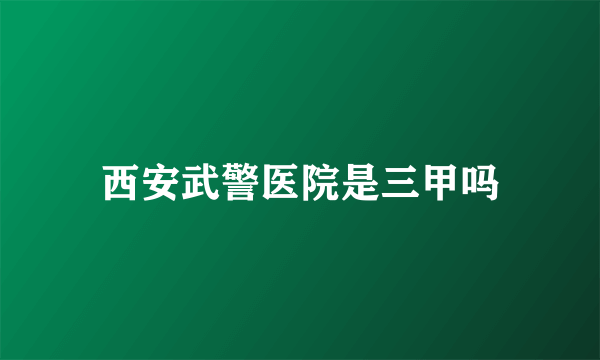 西安武警医院是三甲吗